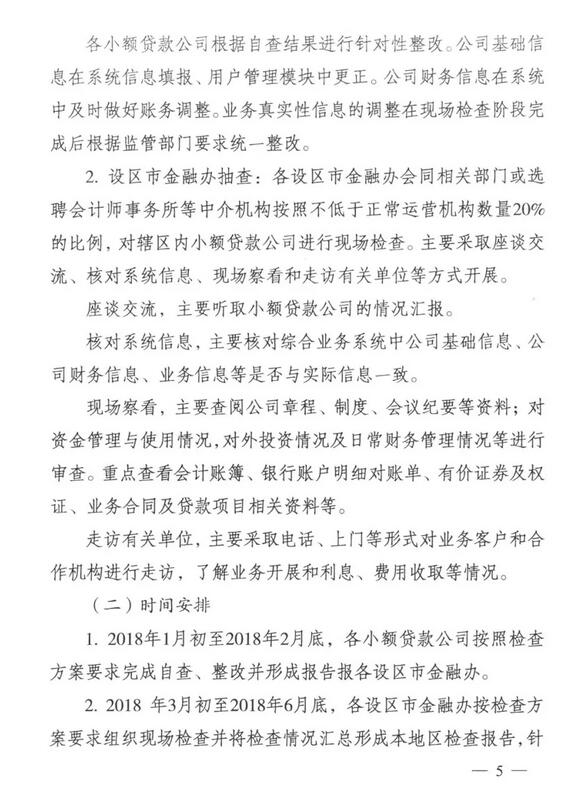 各小额贷款公司根据自查结果进行针对性整改。公司基础信息在系统信息填报、用户管理模块中更正。公司财务信息在系统中及时做好账务调整。业务真实性信息的调整在现场检查阶段完成后根据监管部门要求统一整改。

2. 设区市金融办抽查：各设区市金融办会同相关部门或选聘会计师事务所等中介机构按照不低于正常运营机构数量20%的比例，对辖区内小额贷款公司进行现场检查。主要采取座谈交流、核对系统信息、现场察看和走访有关单位等方式开展。

座谈交流，主要听取小额贷款公司的情况汇报。

核对系统信息，主要核对综合业务系统中公司基础信息、公司财务信息、业务信息等是否与实际信息一致。

现场察看，主要查阅公司章程、制度、会议纪要等资料；对资金管理与使用情况，对外投资情况及日常财务管理情况等进行审查。重点查看会计账簿、银行账户明细对账单、有价证券及权证、业务合同及贷款项目相关资料等。

走访有关单位，主要采取电话、上门等形式对业务客户和合作机构进行走访，了解业务开展和利息、费用收取等情况。

（二）时间安排

1. 2018年1月初至2018年2月底，各小额贷款公司按照检查方案要求完成自查、整改并形成报告报各设区市金融办。

2. 2018 年3月初至2018年6月底，各设区市金融办按检查方案要求组织现场检查并将检查情况汇总形成本地区检查报告，针

— 5 —